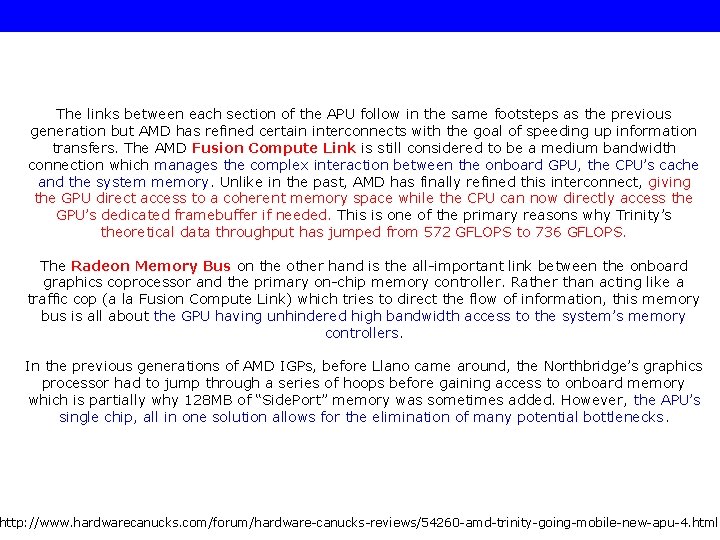 The links between each section of the APU follow in the same footsteps as the previous generation but AMD has refined certain interconnects with the goal of speeding up information transfers. The AMD Fusion Compute Link is still considered to be a medium bandwidth connection which manages the complex interaction between the onboard GPU, the CPU's cache and the system memory. Unlike in the past, AMD has finally refined this interconnect, giving the GPU direct access to a coherent memory space while the CPU can now directly access the GPU's dedicated framebuffer if needed. This is one of the primary reasons why Trinity's theoretical data throughput has jumped from 572 GFLOPS to 736 GFLOPS.

The Radeon Memory Bus on the other hand is the all-important link between the onboard graphics coprocessor and the primary on-chip memory controller. Rather than acting like a traffic cop (a la Fusion Compute Link) which tries to direct the flow of information, this memory bus is all about the GPU having unhindered high bandwidth access to the system's memory controllers.

In the previous generations of AMD IGPs, before Llano came around, the Northbridge's graphics processor had to jump through a series of hoops before gaining access to onboard memory which is partially why 128MB of "SidePort" memory was sometimes added. However, the APU's single chip, all in one solution allows for the elimination of many potential bottlenecks.

http://www.hardwarecanucks.com/forum/hardware-canucks-reviews/54260-amd-trinity-going-mobile-new-apu-4.html